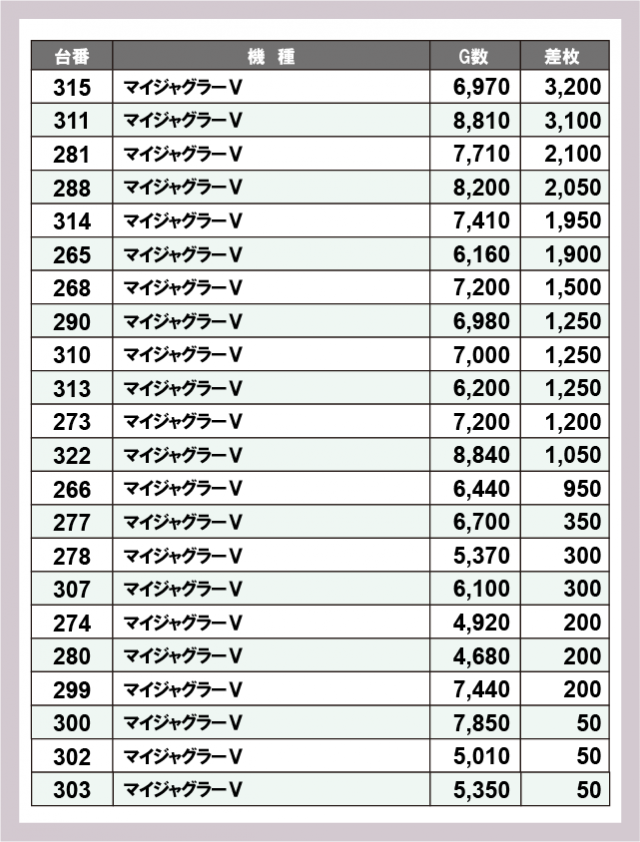 | 台番 | 機　種 | G数 | 差枚 |
|---|---|---|---|
| 315 | マイジャグラーV | 6,970 | 3,200 |
| 311 | マイジャグラーV | 8,810 | 3,100 |
| 281 | マイジャグラーV | 7,710 | 2,100 |
| 288 | マイジャグラーV | 8,200 | 2,050 |
| 314 | マイジャグラーV | 7,410 | 1,950 |
| 265 | マイジャグラーV | 6,160 | 1,900 |
| 268 | マイジャグラーV | 7,200 | 1,500 |
| 290 | マイジャグラーV | 6,980 | 1,250 |
| 310 | マイジャグラーV | 7,000 | 1,250 |
| 313 | マイジャグラーV | 6,200 | 1,250 |
| 273 | マイジャグラーV | 7,200 | 1,200 |
| 322 | マイジャグラーV | 8,840 | 1,050 |
| 266 | マイジャグラーV | 6,440 | 950 |
| 277 | マイジャグラーV | 6,700 | 350 |
| 278 | マイジャグラーV | 5,370 | 300 |
| 307 | マイジャグラーV | 6,100 | 300 |
| 274 | マイジャグラーV | 4,920 | 200 |
| 280 | マイジャグラーV | 4,680 | 200 |
| 299 | マイジャグラーV | 7,440 | 200 |
| 300 | マイジャグラーV | 7,850 | 50 |
| 302 | マイジャグラーV | 5,010 | 50 |
| 303 | マイジャグラーV | 5,350 | 50 |